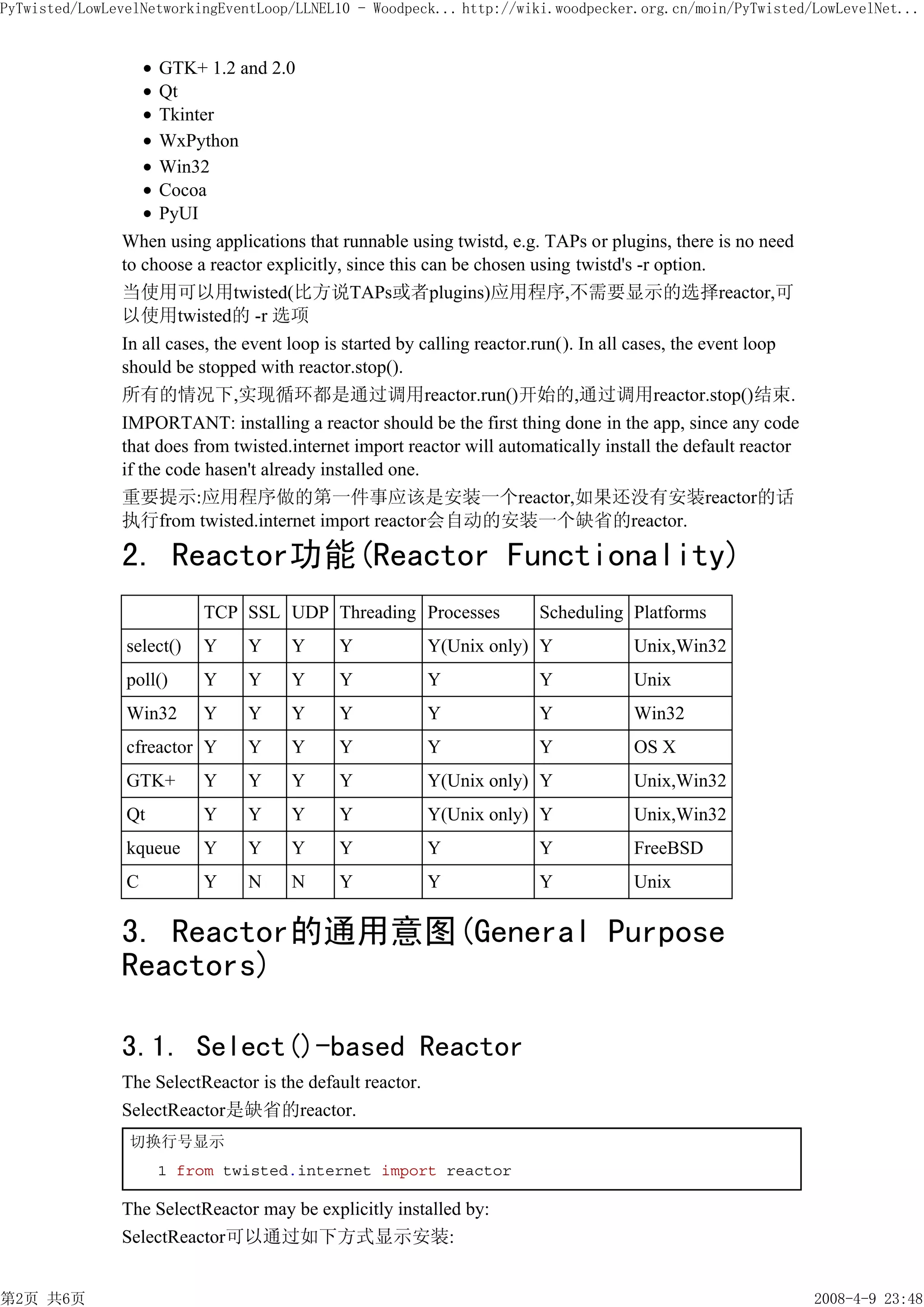 PyTwisted/LowLevelNetworkingEventLoop/LLNEL10 - Woodpeck... http://wiki.woodpecker.org.cn/moin/PyTwisted/LowLevelNet...

- GTK+ 1.2 and 2.0
- Qt
- Tkinter
- WxPython
- Win32
- Cocoa
- PyUI

When using applications that runnable using twistd, e.g. TAPs or plugins, there is no need to choose a reactor explicitly, since this can be chosen using twistd's -r option.

当使用可以用twisted(比方说TAPs或者plugins)应用程序,不需要显示的选择reactor,可以使用twisted的 -r 选项

In all cases, the event loop is started by calling reactor.run(). In all cases, the event loop should be stopped with reactor.stop().

所有的情况下,实现循环都是通过调用reactor.run()开始的,通过调用reactor.stop()结束.

IMPORTANT: installing a reactor should be the first thing done in the app, since any code that does from twisted.internet import reactor will automatically install the default reactor if the code hasen't already installed one.

重要提示:应用程序做的第一件事应该是安装一个reactor,如果还没有安装reactor的话执行from twisted.internet import reactor会自动的安装一个缺省的reactor.

2. Reactor功能(Reactor Functionality)

| | TCP | SSL | UDP | Threading | Processes | Scheduling | Platforms |
|---|---|---|---|---|---|---|---|
| select() | Y | Y | Y | Y | Y(Unix only) | Y | Unix,Win32 |
| poll() | Y | Y | Y | Y | Y | Y | Unix |
| Win32 | Y | Y | Y | Y | Y | Y | Win32 |
| cfreactor | Y | Y | Y | Y | Y | Y | OS X |
| GTK+ | Y | Y | Y | Y | Y(Unix only) | Y | Unix,Win32 |
| Qt | Y | Y | Y | Y | Y(Unix only) | Y | Unix,Win32 |
| kqueue | Y | Y | Y | Y | Y | Y | FreeBSD |
| C | Y | N | N | Y | Y | Y | Unix |

3. Reactor的通用意图(General Purpose Reactors)

3.1. Select()-based Reactor

The SelectReactor is the default reactor.

SelectReactor是缺省的reactor.

切换行号显示

1 from twisted.internet import reactor

The SelectReactor may be explicitly installed by:

SelectReactor可以通过如下方式显示安装:

第2页 共6页 2008-4-9 23:48